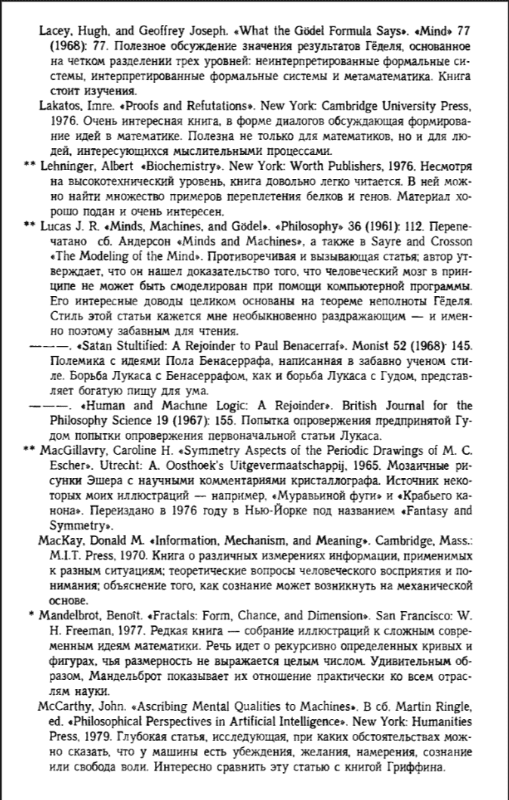 Lacey, Hugh, and Geoffrey Joseph. «What the Gödel Formula Says». «Mind» 77 (1968): 77. Полезное обсуждение значения результатов Гёделя, основанное на четком разделении трех уровней: неинтерпретированные формальные системы, интерпретированные формальные системы и метаматематика. Книга стоит изучения.

Lakatos, Imre. «Proofs and Refutations». New York: Cambridge University Press, 1976. Очень интересная книга, в форме диалогов обсуждающая формирование идей в математике. Полезна не только для математиков, но и для людей, интересующихся мыслительными процессами.

** Lehninger, Albert «Biochemistry». New York: Worth Publishers, 1976. Несмотря на высокотехнический уровень, книга довольно легко читается. В ней можно найти множество примеров переплетения белков и генов. Материал хорошо подан и очень интересен.

** Lucas J. R. «Minds, Machines, and Gödel». «Philosophy» 36 (1961): 112. Перепечатано сб. Андерсон «Minds and Machines», а также в Sayre and Crosson «The Modeling of the Mind». Противоречивая и вызывающая статья; автор утверждает, что он нашел доказательство того, что человеческий мозг в принципе не может быть смоделирован при помощи компьютерной программы. Его интересные доводы целиком основаны на теореме неполноты Гёделя. Стиль этой статьи кажется мне необыкновенно раздражающим — и именно поэтому забавным для чтения.

———. «Satan Stultified: A Rejoinder to Paul Benacerraf». Monist 52 (1968): 145. Полемика с идеями Пола Бенасеррафа, написанная в забавно ученом стиле. Борьба Лукаса с Бенасеррафом, как и борьба Лукаса с Гудом, представляет богатую пищу для ума.

———. «Human and Machine Logic: A Rejoinder». British Journal for the Philosophy Science 19 (1967): 155. Попытка опровержения предпринятой Гудом попытки опровержения первоначальной статьи Лукаса.

** MacGillavry, Caroline H. «Symmetry Aspects of the Periodic Drawings of M. C. Escher». Utrecht: A. Oosthoek's Uitgevermaatschappij, 1965. Мозаичные рисунки Эшера с научными комментариями кристаллографа. Источник некоторых моих иллюстраций — например, «Муравьиной фуги» и «Крабьего канона». Переиздано в 1976 году в Нью-Йорке под названием «Fantasy and Symmetry».

MacKay, Donald M. «Information, Mechanism, and Meaning». Cambridge, Mass.: M.I.T. Press, 1970. Книга о различных измерениях информации, применимых к разным ситуациям; теоретические вопросы человеческого восприятия и понимания; объяснение того, как сознание может возникнуть на механической основе.

* Mandelbrot, Benoît. «Fractals: Form, Chance, and Dimension». San Francisco: W. H. Freeman, 1977. Редкая книга — собрание иллюстраций к сложным современным идеям математики. Речь идет о рекурсивно определенных кривых и фигурах, чья размерность не выражается целым числом. Удивительным образом, Мандельброт показывает их отношение практически ко всем отраслям науки.

McCarthy, John. «Ascribing Mental Qualities to Machines». В сб. Martin Ringle, ed. «Philosophical Perspectives in Artificial Intelligence». New York: Humanities Press, 1979. Глубокая статья, исследующая, при каких обстоятельствах можно сказать, что у машины есть убеждения, желания, намерения, сознание или свобода воли. Интересно сравнить эту статью с книгой Гриффина.